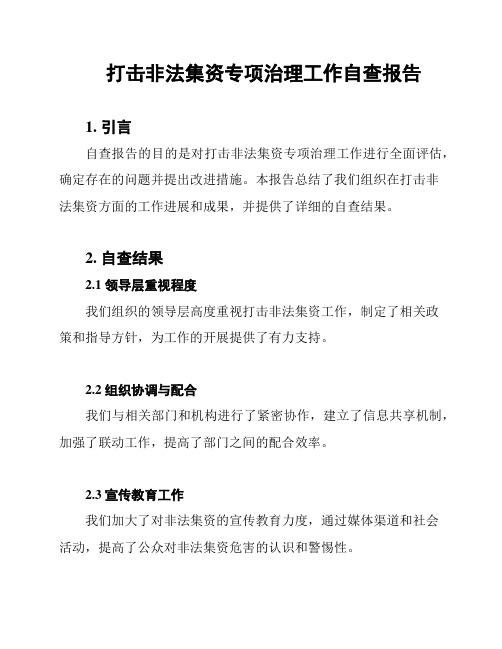 打击非法集资专项治理工作自查报告

1. 引言

自查报告的目的是对打击非法集资专项治理工作进行全面评估，确定存在的问题并提出改进措施。本报告总结了我们组织在打击非法集资方面的工作进展和成果，并提供了详细的自查结果。

2. 自查结果

2.1 领导层重视程度

我们组织的领导层高度重视打击非法集资工作，制定了相关政策和指导方针，为工作的开展提供了有力支持。

2.2 组织协调与配合

我们与相关部门和机构进行了紧密协作，建立了信息共享机制，加强了联动工作，提高了部门之间的配合效率。

2.3 宣传教育工作

我们加大了对非法集资的宣传教育力度，通过媒体渠道和社会活动，提高了公众对非法集资危害的认识和警惕性。